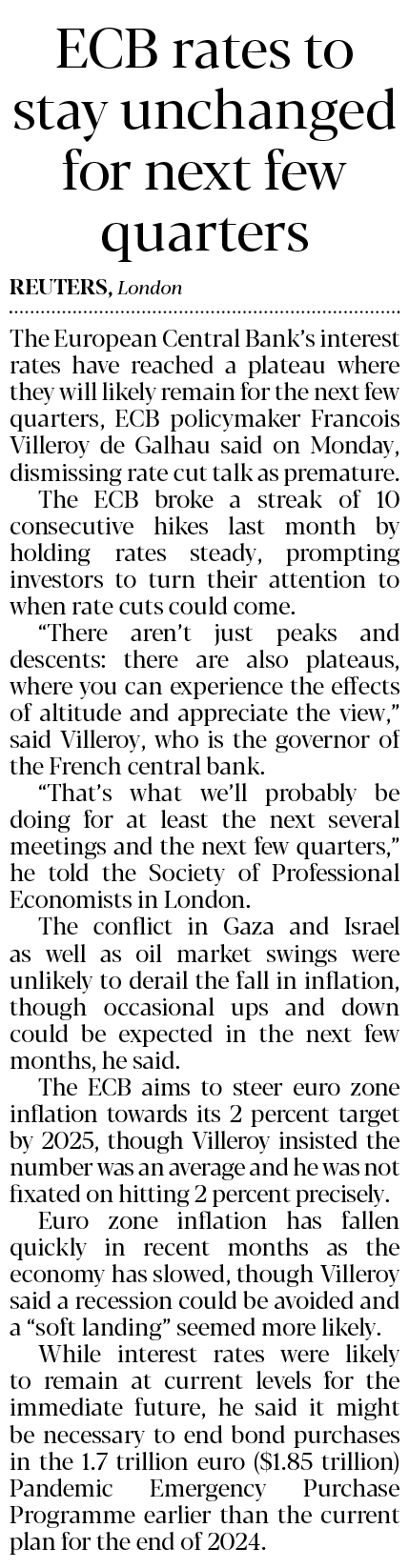 ECB rates to stay unchanged for next few quarters

REUTERS, London

The European Central Bank's interest rates have reached a plateau where they will likely remain for the next few quarters, ECB policymaker Francois Villeroy de Galhau said on Monday, dismissing rate cut talk as premature.

The ECB broke a streak of 10 consecutive hikes last month by holding rates steady, prompting investors to turn their attention to when rate cuts could come.

"There aren't just peaks and descents: there are also plateaus, where you can experience the effects of altitude and appreciate the view," said Villeroy, who is the governor of the French central bank.

"That's what we'll probably be doing for at least the next several meetings and the next few quarters," he told the Society of Professional Economists in London.

The conflict in Gaza and Israel as well as oil market swings were unlikely to derail the fall in inflation, though occasional ups and down could be expected in the next few months, he said.

The ECB aims to steer euro zone inflation towards its 2 percent target by 2025, though Villeroy insisted the number was an average and he was not fixated on hitting 2 percent precisely.

Euro zone inflation has fallen quickly in recent months as the economy has slowed, though Villeroy said a recession could be avoided and a "soft landing" seemed more likely.

While interest rates were likely to remain at current levels for the immediate future, he said it might be necessary to end bond purchases in the 1.7 trillion euro ($1.85 trillion) Pandemic Emergency Purchase Programme earlier than the current plan for the end of 2024.